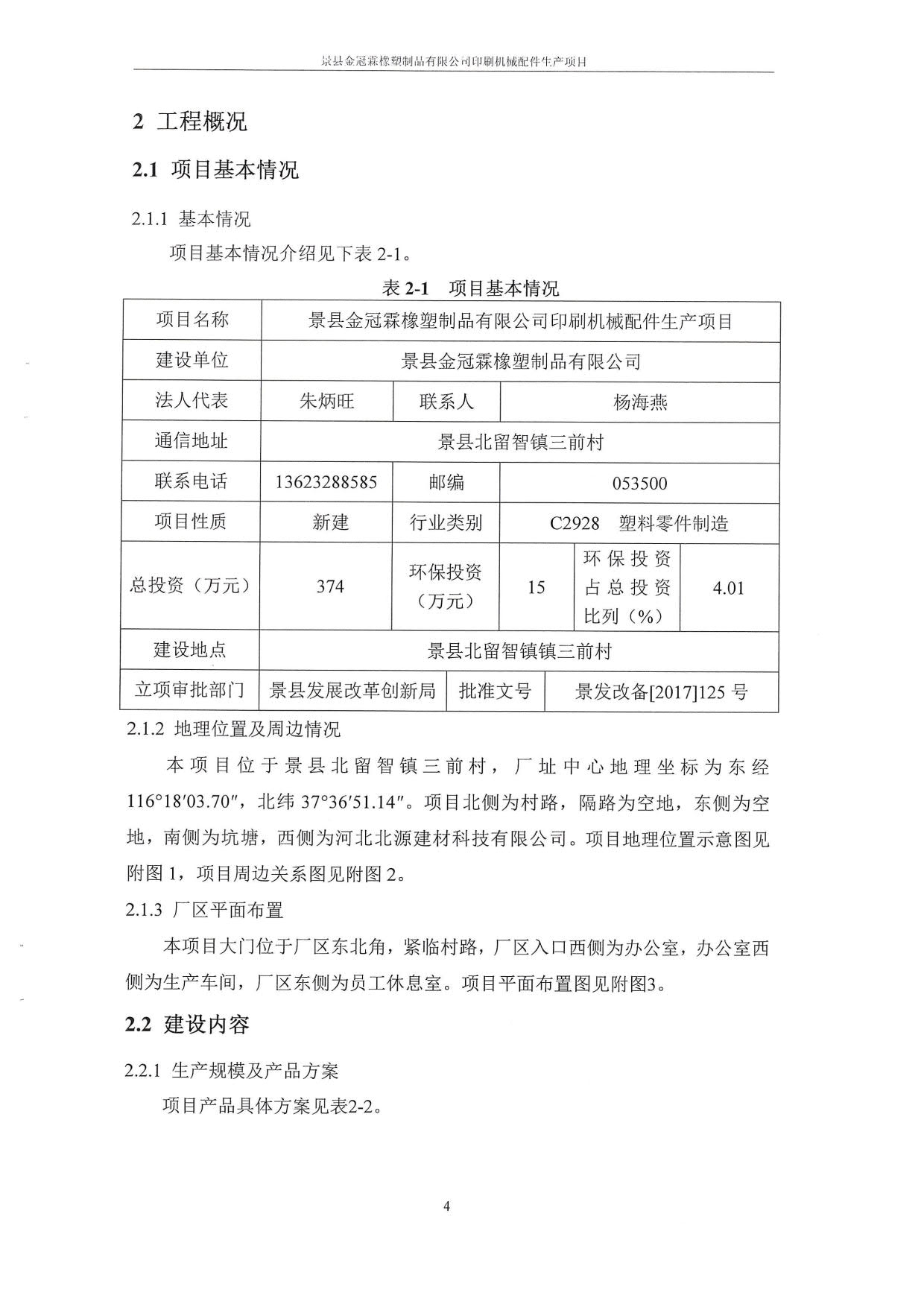 景县金冠霖橡塑制品有限公司印刷机械配件生产项目

2 工程概况

2.1 项目基本情况

2.1.1 基本情况

项目基本情况介绍见下表 2-1。

表 2-1 项目基本情况

| 项目名称 | 景县金冠霖橡塑制品有限公司印刷机械配件生产项目 | | | | |
|---|---|---|---|---|---|
| 建设单位 | 景县金冠霖橡塑制品有限公司 | | | | |
| 法人代表 | 朱炳旺 | 联系人 | 杨海燕 | | |
| 通信地址 | 景县北留智镇三前村 | | | | |
| 联系电话 | 13623288585 | 邮编 | 053500 | | |
| 项目性质 | 新建 | 行业类别 | C2928 塑料零件制造 | | |
| 总投资（万元） | 374 | 环保投资（万元） | 15 | 环保投资占总投资比列（%） | 4.01 |
| 建设地点 | 景县北留智镇镇三前村 | | | | |
| 立项审批部门 | 景县发展改革创新局 | 批准文号 | 景发改备[2017]125 号 | | |

2.1.2 地理位置及周边情况

本项目位于景县北留智镇三前村，厂址中心地理坐标为东经 116°18′03.70″，北纬 37°36′51.14″。项目北侧为村路，隔路为空地，东侧为空地，南侧为坑塘，西侧为河北北源建材科技有限公司。项目地理位置示意图见附图 1，项目周边关系图见附图 2。

2.1.3 厂区平面布置

本项目大门位于厂区东北角，紧临村路，厂区入口西侧为办公室，办公室西侧为生产车间，厂区东侧为员工休息室。项目平面布置图见附图3。

2.2 建设内容

2.2.1 生产规模及产品方案

项目产品具体方案见表2-2。

4